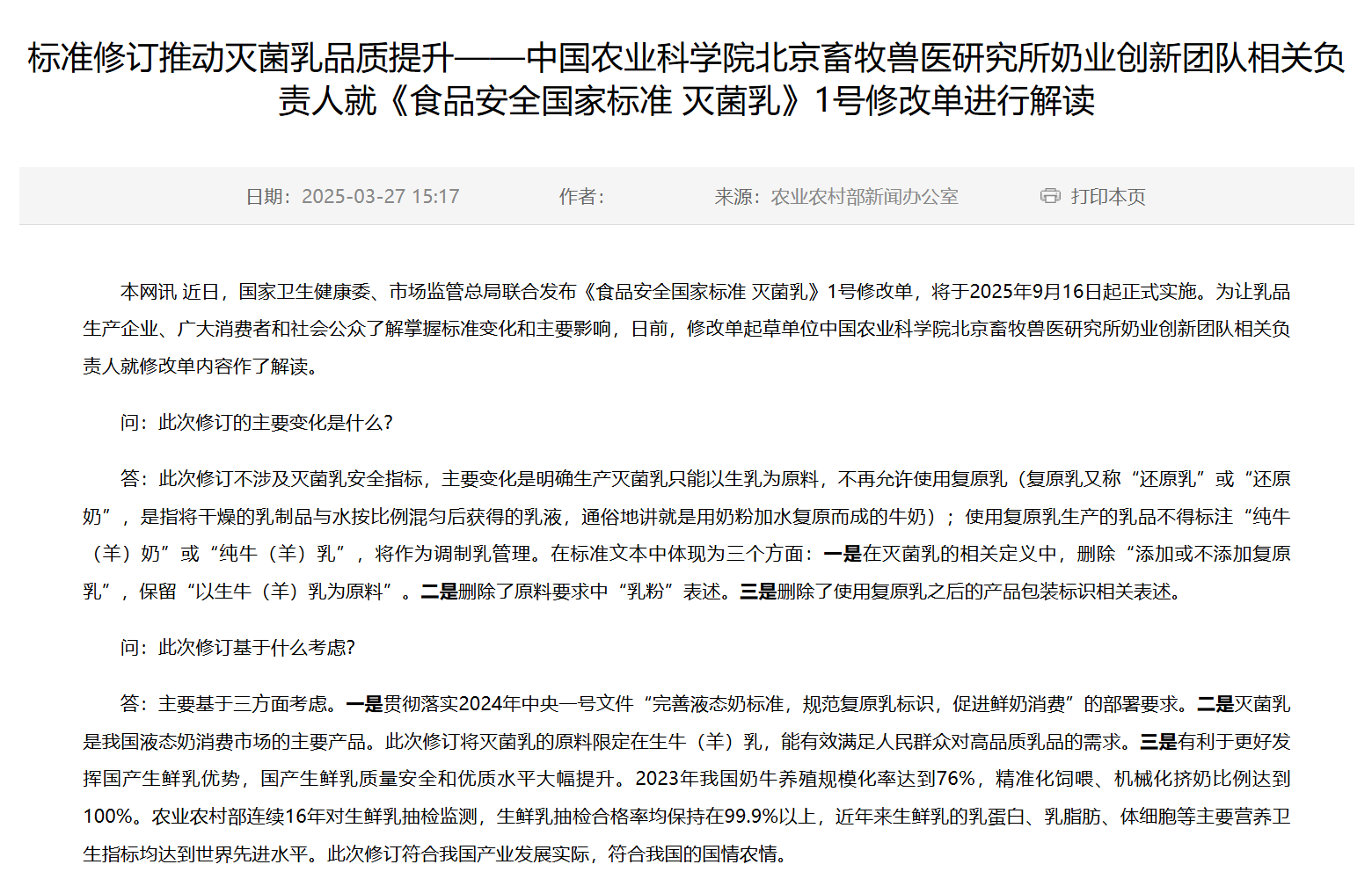 标准修订推动灭菌乳品质提升——中国农业科学院北京畜牧兽医研究所奶业创新团队相关负责人就《食品安全国家标准 灭菌乳》1号修改单进行解读

日期：2025-03-27 15:17　　作者：　　来源：农业农村部新闻办公室　　打印本页

本网讯 近日，国家卫生健康委、市场监管总局联合发布《食品安全国家标准 灭菌乳》1号修改单，将于2025年9月16日起正式实施。为让乳品生产企业、广大消费者和社会公众了解掌握标准变化和主要影响，日前，修改单起草单位中国农业科学院北京畜牧兽医研究所奶业创新团队相关负责人就修改单内容作了解读。

问：此次修订的主要变化是什么?

答：此次修订不涉及灭菌乳安全指标，主要变化是明确生产灭菌乳只能以生乳为原料，不再允许使用复原乳（复原乳又称“还原乳”或“还原奶”，是指将干燥的乳制品与水按比例混匀后获得的乳液，通俗地讲就是用奶粉加水复原而成的牛奶）；使用复原乳生产的乳品不得标注“纯牛（羊）奶”或“纯牛（羊）乳”，将作为调制乳管理。在标准文本中体现为三个方面：一是在灭菌乳的相关定义中，删除“添加或不添加复原乳”，保留“以生牛（羊）乳为原料”。二是删除了原料要求中“乳粉”表述。三是删除了使用复原乳之后的产品包装标识相关表述。

问：此次修订基于什么考虑?

答：主要基于三方面考虑。一是贯彻落实2024年中央一号文件“完善液态奶标准，规范复原乳标识，促进鲜奶消费”的部署要求。二是灭菌乳是我国液态奶消费市场的主要产品。此次修订将灭菌乳的原料限定在生牛（羊）乳，能有效满足人民群众对高品质乳品的需求。三是有利于更好发挥国产生鲜乳优势，国产生鲜乳质量安全和优质水平大幅提升。2023年我国奶牛养殖规模化率达到76%，精准化饲喂、机械化挤奶比例达到100%。农业农村部连续16年对生鲜乳抽检监测，生鲜乳抽检合格率均保持在99.9%以上，近年来生鲜乳的乳蛋白、乳脂肪、体细胞等主要营养卫生指标均达到世界先进水平。此次修订符合我国产业发展实际，符合我国的国情农情。